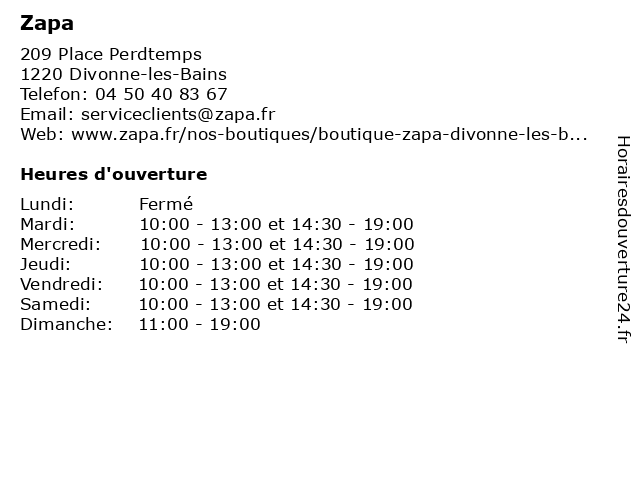 Zapa

209 Place Perdtemps
1220 Divonne-les-Bains
Telefon: 04 50 40 83 67
Email: serviceclients@zapa.fr
Web: www.zapa.fr/nos-boutiques/boutique-zapa-divonne-les-b...

Heures d'ouverture

| | |
|---|---|
| Lundi: | Fermé |
| Mardi: | 10:00 - 13:00 et 14:30 - 19:00 |
| Mercredi: | 10:00 - 13:00 et 14:30 - 19:00 |
| Jeudi: | 10:00 - 13:00 et 14:30 - 19:00 |
| Vendredi: | 10:00 - 13:00 et 14:30 - 19:00 |
| Samedi: | 10:00 - 13:00 et 14:30 - 19:00 |
| Dimanche: | 11:00 - 19:00 |

Horairesdouverture24.fr